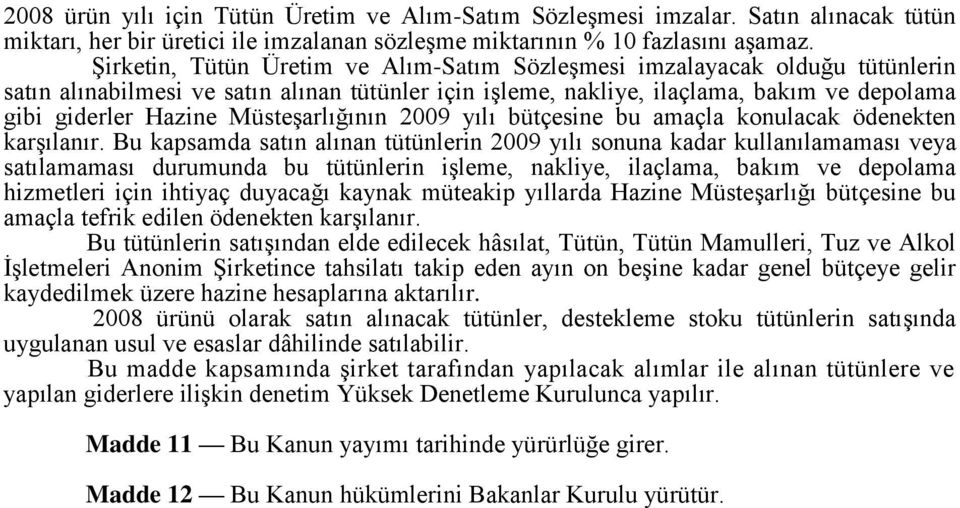 2008 ürün yılı için Tütün Üretim ve Alım-Satım Sözleşmesi imzalar. Satın alınacak tütün miktarı, her bir üretici ile imzalanan sözleşme miktarının % 10 fazlasını aşamaz.

Şirketin, Tütün Üretim ve Alım-Satım Sözleşmesi imzalayacak olduğu tütünlerin satın alınabilmesi ve satın alınan tütünler için işleme, nakliye, ilaçlama, bakım ve depolama gibi giderler Hazine Müsteşarlığının 2009 yılı bütçesine bu amaçla konulacak ödenekten karşılanır. Bu kapsamda satın alınan tütünlerin 2009 yılı sonuna kadar kullanılamaması veya satılamaması durumunda bu tütünlerin işleme, nakliye, ilaçlama, bakım ve depolama hizmetleri için ihtiyaç duyacağı kaynak müteakip yıllarda Hazine Müsteşarlığı bütçesine bu amaçla tefrik edilen ödenekten karşılanır.

Bu tütünlerin satışından elde edilecek hâsılat, Tütün, Tütün Mamulleri, Tuz ve Alkol İşletmeleri Anonim Şirketince tahsilatı takip eden ayın on beşine kadar genel bütçeye gelir kaydedilmek üzere hazine hesaplarına aktarılır.

2008 ürünü olarak satın alınacak tütünler, destekleme stoku tütünlerin satışında uygulanan usul ve esaslar dâhilinde satılabilir.

Bu madde kapsamında şirket tarafından yapılacak alımlar ile alınan tütünlere ve yapılan giderlere ilişkin denetim Yüksek Denetleme Kurulunca yapılır.

**Madde 11** — Bu Kanun yayımı tarihinde yürürlüğe girer.

**Madde 12** — Bu Kanun hükümlerini Bakanlar Kurulu yürütür.